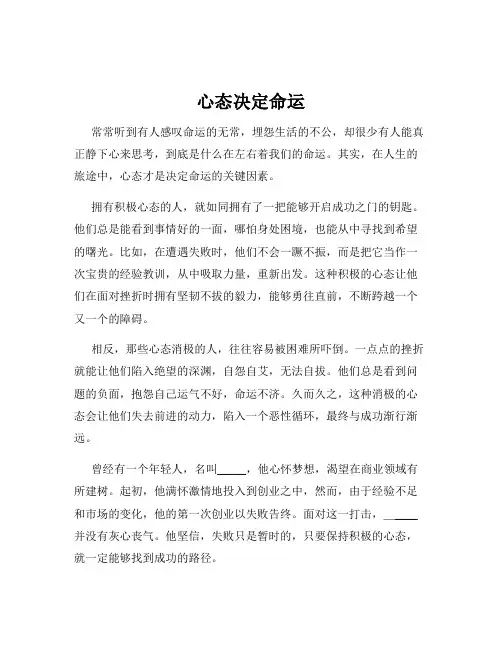 心态决定命运

常常听到有人感叹命运的无常，埋怨生活的不公，却很少有人能真正静下心来思考，到底是什么在左右着我们的命运。其实，在人生的旅途中，心态才是决定命运的关键因素。

拥有积极心态的人，就如同拥有了一把能够开启成功之门的钥匙。他们总是能看到事情好的一面，哪怕身处困境，也能从中寻找到希望的曙光。比如，在遭遇失败时，他们不会一蹶不振，而是把它当作一次宝贵的经验教训，从中吸取力量，重新出发。这种积极的心态让他们在面对挫折时拥有坚韧不拔的毅力，能够勇往直前，不断跨越一个又一个的障碍。

相反，那些心态消极的人，往往容易被困难所吓倒。一点点的挫折就能让他们陷入绝望的深渊，自怨自艾，无法自拔。他们总是看到问题的负面，抱怨自己运气不好，命运不济。久而久之，这种消极的心态会让他们失去前进的动力，陷入一个恶性循环，最终与成功渐行渐远。

曾经有一个年轻人，名叫_____，他心怀梦想，渴望在商业领域有所建树。起初，他满怀激情地投入到创业之中，然而，由于经验不足和市场的变化，他的第一次创业以失败告终。面对这一打击，_____并没有灰心丧气。他坚信，失败只是暂时的，只要保持积极的心态，就一定能够找到成功的路径。